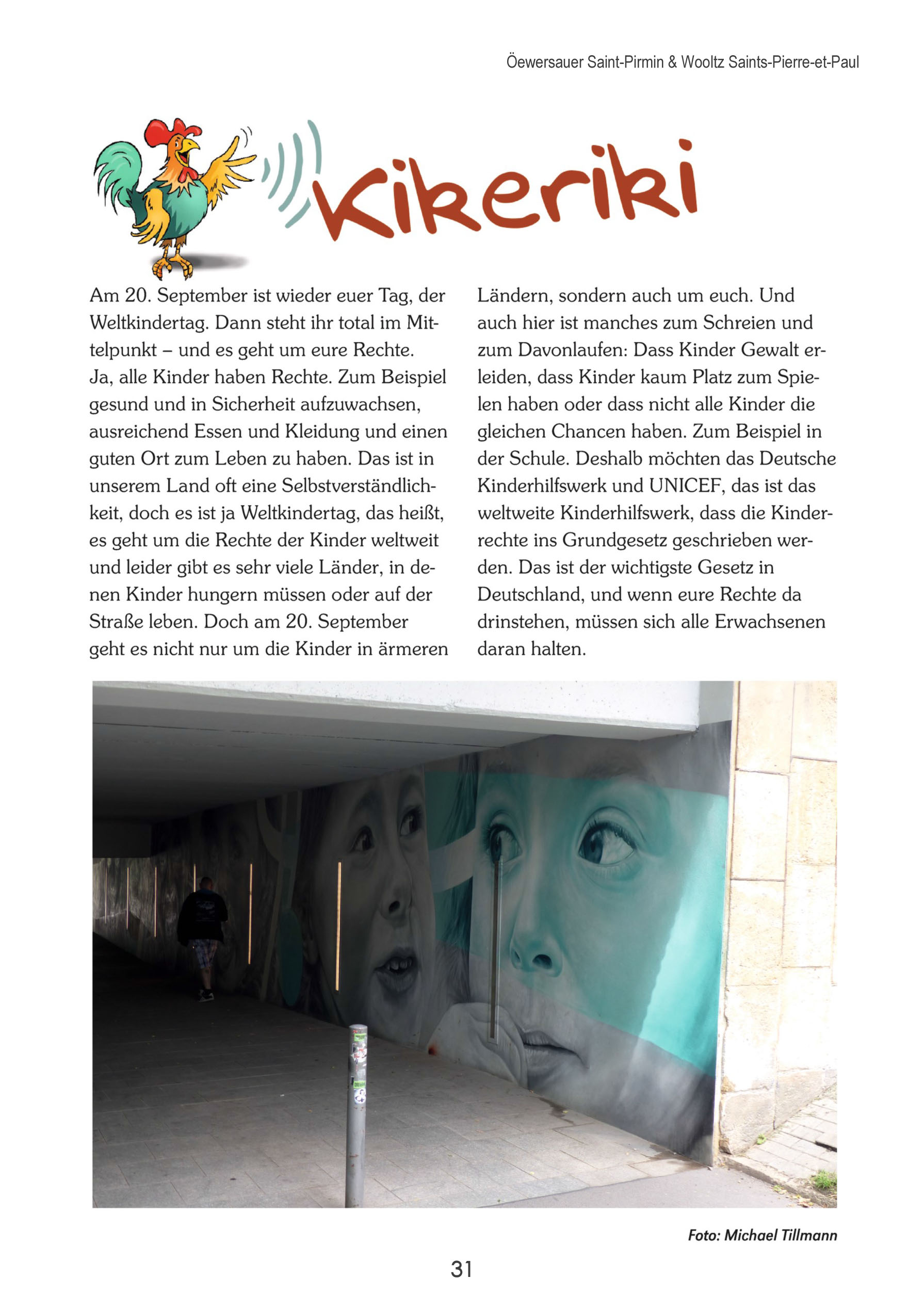 Öewersauer Saint-Pirmin & Wooltz Saints-Pierre-et-Paul

Kikeriki

Am 20. September ist wieder euer Tag, der Weltkindertag. Dann steht ihr total im Mittelpunkt – und es geht um eure Rechte. Ja, alle Kinder haben Rechte. Zum Beispiel gesund und in Sicherheit aufzuwachsen, ausreichend Essen und Kleidung und einen guten Ort zum Leben zu haben. Das ist in unserem Land oft eine Selbstverständlichkeit, doch es ist ja Weltkindertag, das heißt, es geht um die Rechte der Kinder weltweit und leider gibt es sehr viele Länder, in denen Kinder hungern müssen oder auf der Straße leben. Doch am 20. September geht es nicht nur um die Kinder in ärmeren Ländern, sondern auch um euch. Und auch hier ist manches zum Schreien und zum Davonlaufen: Dass Kinder Gewalt erleiden, dass Kinder kaum Platz zum Spielen haben oder dass nicht alle Kinder die gleichen Chancen haben. Zum Beispiel in der Schule. Deshalb möchten das Deutsche Kinderhilfswerk und UNICEF, das ist das weltweite Kinderhilfswerk, dass die Kinderrechte ins Grundgesetz geschrieben werden. Das ist der wichtigste Gesetz in Deutschland, und wenn eure Rechte da drinstehen, müssen sich alle Erwachsenen daran halten.

Foto: Michael Tillmann

31